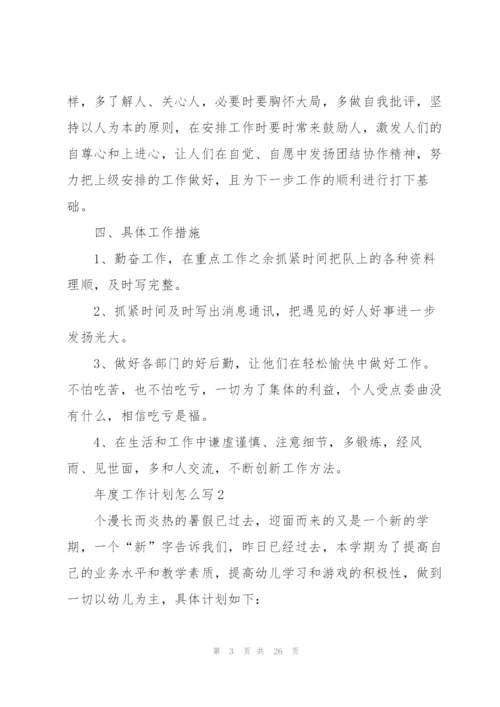 样，多了解人、关心人，必要时要胸怀大局，多做自我批评，坚持以人为本的原则，在安排工作时要时常来鼓励人，激发人们的自尊心和上进心，让人们在自觉、自愿中发扬团结协作精神，努力把上级安排的工作做好，且为下一步工作的顺利进行打下基础。

四、具体工作措施

1、勤奋工作，在重点工作之余抓紧时间把队上的各种资料理顺，及时写完整。

2、抓紧时间及时写出消息通讯，把遇见的好人好事进一步发扬光大。

3、做好各部门的好后勤，让他们在轻松愉快中做好工作。不怕吃苦，也不怕吃亏，一切为了集体的利益，个人受点委曲没有什么，相信吃亏是福。

4、在生活和工作中谦虚谨慎、注意细节，多锻炼，经风雨、见世面，多和人交流，不断创新工作方法。

年度工作计划怎么写2

个漫长而炎热的暑假已过去，迎面而来的又是一个新的学期，一个“新”字告诉我们，昨日已经过去，本学期为了提高自己的业务水平和教学素质，提高幼儿学习和游戏的积极性，做到一切以幼儿为主，具体计划如下：

第 3 页 共 26 页